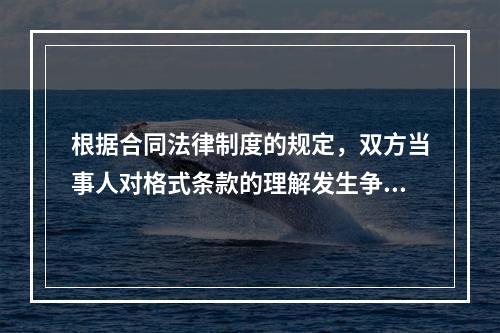 根据合同法律制度的规定，双方当事人对格式条款的理解发生争...